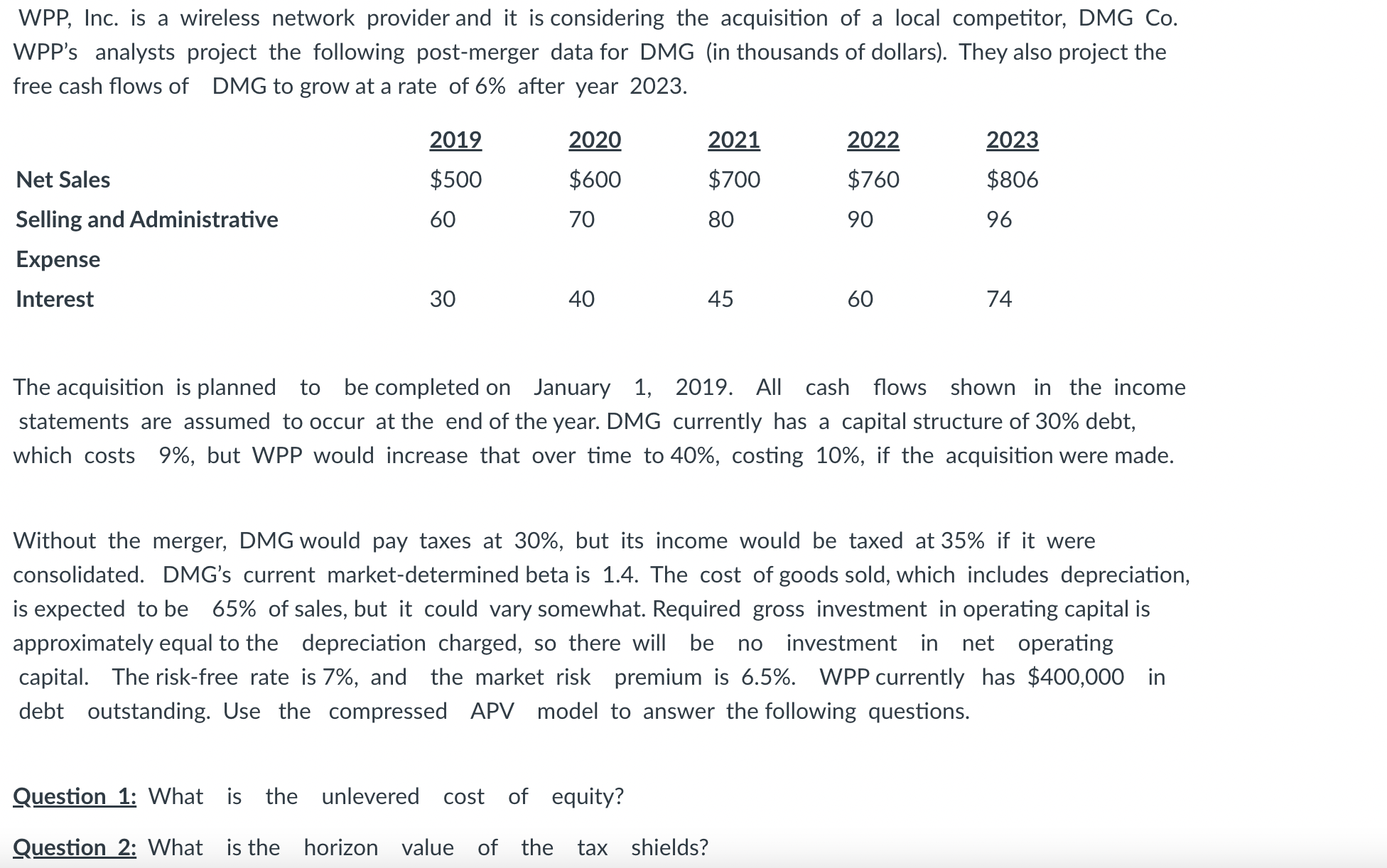 WPP, Inc. is a wireless network provider and it is considering the acquisition of a local competitor, DMG Co. WPP's analysts project the following post-merger data for DMG (in thousands of dollars). They also project the free cash flows of DMG to grow at a rate of 6% after year 2023.

| | 2019 | 2020 | 2021 | 2022 | 2023 |
|---|---|---|---|---|---|
| Net Sales | \$500 | \$600 | \$700 | \$760 | \$806 |
| Selling and Administrative Expense | 60 | 70 | 80 | 90 | 96 |
| Interest | 30 | 40 | 45 | 60 | 74 |

The acquisition is planned to be completed on January 1, 2019. All cash flows shown in the income statements are assumed to occur at the end of the year. DMG currently has a capital structure of 30% debt, which costs 9%, but WPP would increase that over time to 40%, costing 10%, if the acquisition were made.

Without the merger, DMG would pay taxes at 30%, but its income would be taxed at 35% if it were consolidated. DMG's current market-determined beta is 1.4. The cost of goods sold, which includes depreciation, is expected to be 65% of sales, but it could vary somewhat. Required gross investment in operating capital is approximately equal to the depreciation charged, so there will be no investment in net operating capital. The risk-free rate is 7%, and the market risk premium is 6.5%. WPP currently has \$400,000 in debt outstanding. Use the compressed APV model to answer the following questions.

Question 1: What is the unlevered cost of equity?

Question 2: What is the horizon value of the tax shields?